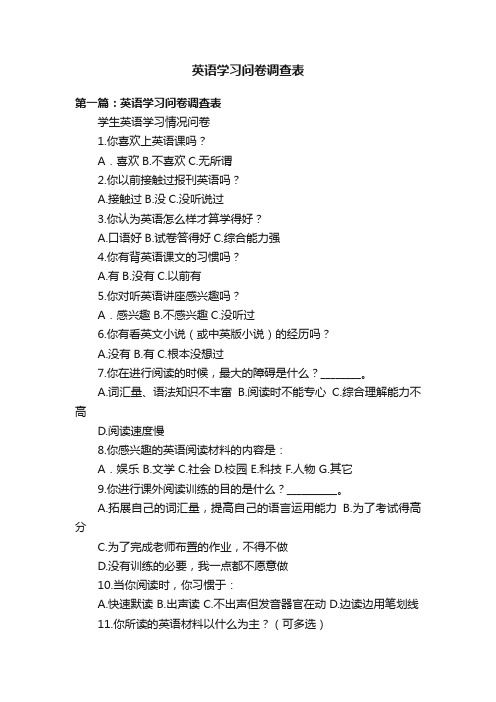 英语学习问卷调查表

第一篇：英语学习问卷调查表

学生英语学习情况问卷

1.你喜欢上英语课吗？

A．喜欢 B.不喜欢 C.无所谓

2.你以前接触过报刊英语吗？

A.接触过 B.没 C.没听说过

3.你认为英语怎么样才算学得好？

A.口语好 B.试卷答得好 C.综合能力强

4.你有背英语课文的习惯吗？

A.有 B.没有 C.以前有

5.你对听英语讲座感兴趣吗？

A．感兴趣 B.不感兴趣 C.没听过

6.你有看英文小说（或中英版小说）的经历吗？

A.没有 B.有 C.根本没想过

7.你在进行阅读的时候，最大的障碍是什么？________。

A.词汇量、语法知识不丰富 B.阅读时不能专心 C.综合理解能力不高

D.阅读速度慢

8.你感兴趣的英语阅读材料的内容是：

A．娱乐 B.文学 C.社会 D.校园 E.科技 F.人物 G.其它

9.你进行课外阅读训练的目的是什么？__________。

A.拓展自己的词汇量，提高自己的语言运用能力 B.为了考试得高分

C.为了完成老师布置的作业，不得不做

D.没有训练的必要，我一点都不愿意做

10.当你阅读时，你习惯于：

A.快速默读 B.出声读 C.不出声但发音器官在动 D.边读边用笔划线

11.你所读的英语材料以什么为主？（可多选）